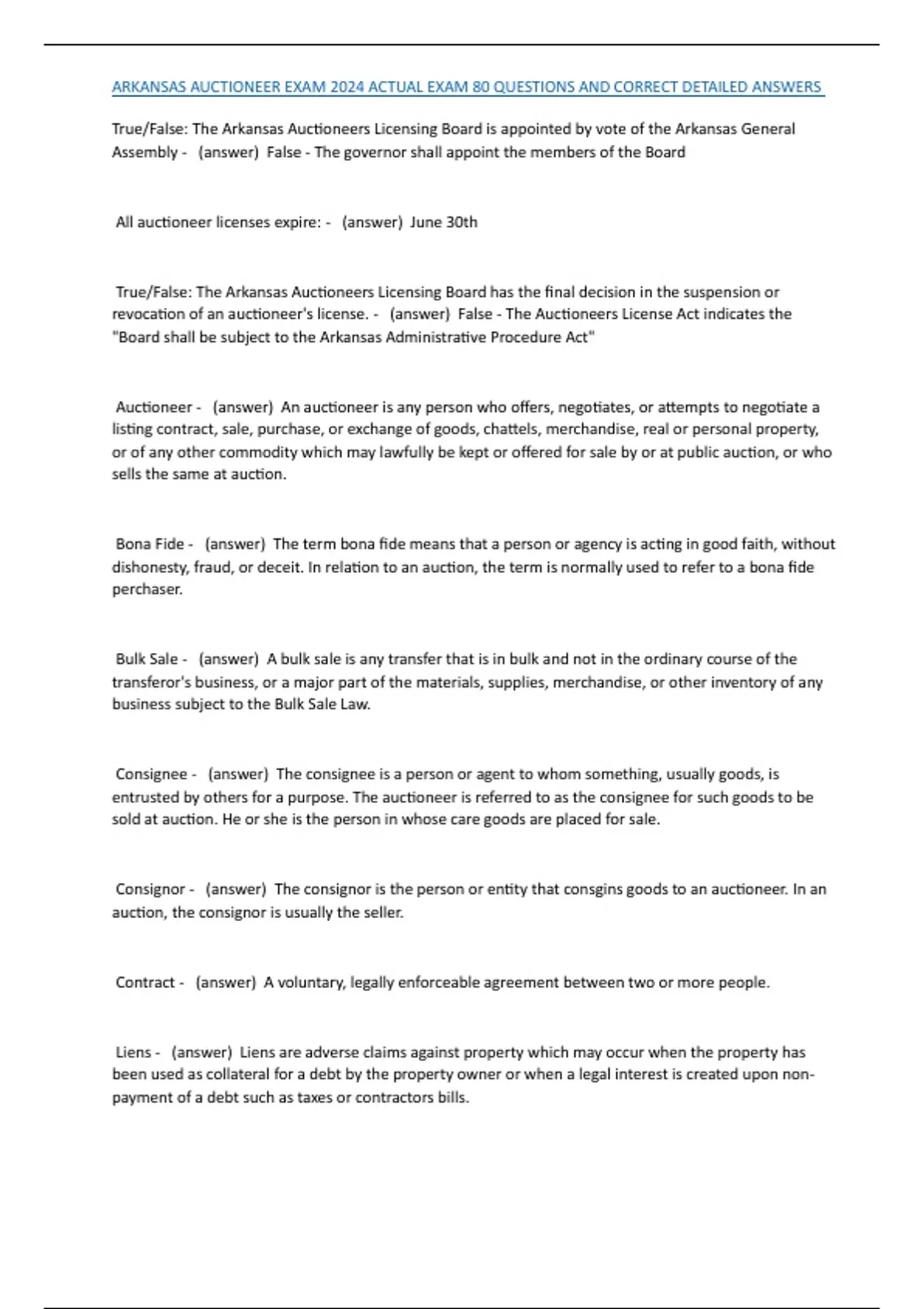 ARKANSAS AUCTIONEER EXAM 2024 ACTUAL EXAM 80 QUESTIONS AND CORRECT DETAILED ANSWERS

True/False: The Arkansas Auctioneers Licensing Board is appointed by vote of the Arkansas General Assembly - (answer) False - The governor shall appoint the members of the Board

All auctioneer licenses expire: - (answer) June 30th

True/False: The Arkansas Auctioneers Licensing Board has the final decision in the suspension or revocation of an auctioneer's license. - (answer) False - The Auctioneers License Act indicates the "Board shall be subject to the Arkansas Administrative Procedure Act"

Auctioneer - (answer) An auctioneer is any person who offers, negotiates, or attempts to negotiate a listing contract, sale, purchase, or exchange of goods, chattels, merchandise, real or personal property, or of any other commodity which may lawfully be kept or offered for sale by or at public auction, or who sells the same at auction.

Bona Fide - (answer) The term bona fide means that a person or agency is acting in good faith, without dishonesty, fraud, or deceit. In relation to an auction, the term is normally used to refer to a bona fide perchaser.

Bulk Sale - (answer) A bulk sale is any transfer that is in bulk and not in the ordinary course of the transferor's business, or a major part of the materials, supplies, merchandise, or other inventory of any business subject to the Bulk Sale Law.

Consignee - (answer) The consignee is a person or agent to whom something, usually goods, is entrusted by others for a purpose. The auctioneer is referred to as the consignee for such goods to be sold at auction. He or she is the person in whose care goods are placed for sale.

Consignor - (answer) The consignor is the person or entity that consgins goods to an auctioneer. In an auction, the consignor is usually the seller.

Contract - (answer) A voluntary, legally enforceable agreement between two or more people.

Liens - (answer) Liens are adverse claims against property which may occur when the property has been used as collateral for a debt by the property owner or when a legal interest is created upon non-payment of a debt such as taxes or contractors bills.